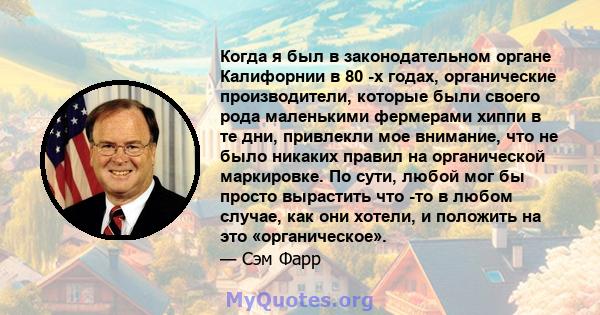 Когда я был в законодательном органе Калифорнии в 80 -х годах, органические производители, которые были своего рода маленькими фермерами хиппи в те дни, привлекли мое внимание, что не было никаких правил на органической маркировке. По сути, любой мог бы просто вырастить что -то в любом случае, как они хотели, и положить на это «органическое».
— Сэм Фарр

MyQuotes.org